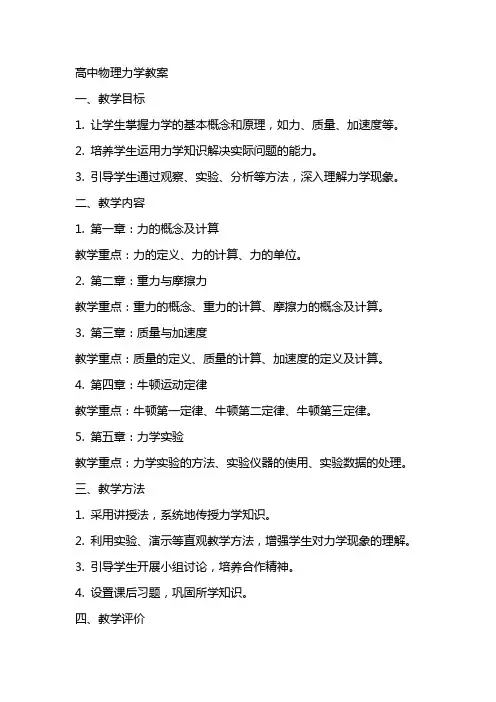 高中物理力学教案

一、教学目标

1. 让学生掌握力学的基本概念和原理，如力、质量、加速度等。

2. 培养学生运用力学知识解决实际问题的能力。

3. 引导学生通过观察、实验、分析等方法，深入理解力学现象。

二、教学内容

1. 第一章：力的概念及计算

教学重点：力的定义、力的计算、力的单位。

2. 第二章：重力与摩擦力

教学重点：重力的概念、重力的计算、摩擦力的概念及计算。

3. 第三章：质量与加速度

教学重点：质量的定义、质量的计算、加速度的定义及计算。

4. 第四章：牛顿运动定律

教学重点：牛顿第一定律、牛顿第二定律、牛顿第三定律。

5. 第五章：力学实验

教学重点：力学实验的方法、实验仪器的使用、实验数据的处理。

三、教学方法

1. 采用讲授法，系统地传授力学知识。

2. 利用实验、演示等直观教学方法，增强学生对力学现象的理解。

3. 引导学生开展小组讨论，培养合作精神。

4. 设置课后习题，巩固所学知识。

四、教学评价